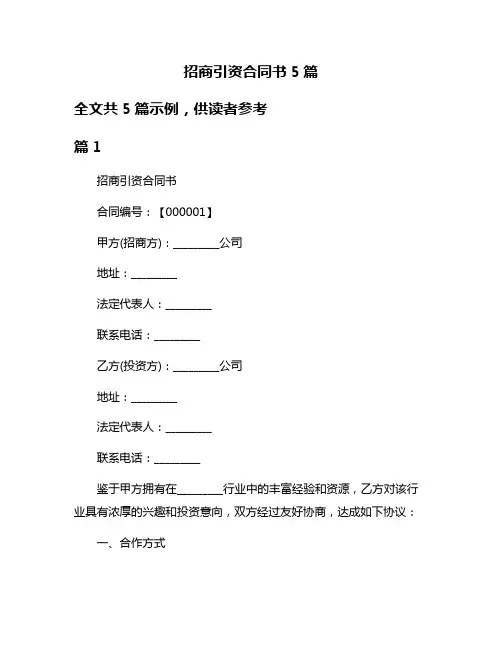 招商引资合同书 5 篇

全文共 5 篇示例，供读者参考

篇 1

招商引资合同书

合同编号：【000001】

甲方(招商方)：________公司

地址：________

法定代表人：________

联系电话：________

乙方(投资方)：________公司

地址：________

法定代表人：________

联系电话：________

鉴于甲方拥有在________行业中的丰富经验和资源，乙方对该行业具有浓厚的兴趣和投资意向，双方经过友好协商，达成如下协议：

一、合作方式